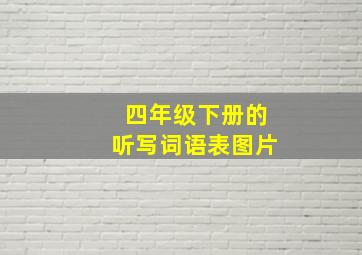 四年级下册的
听写词语表图片